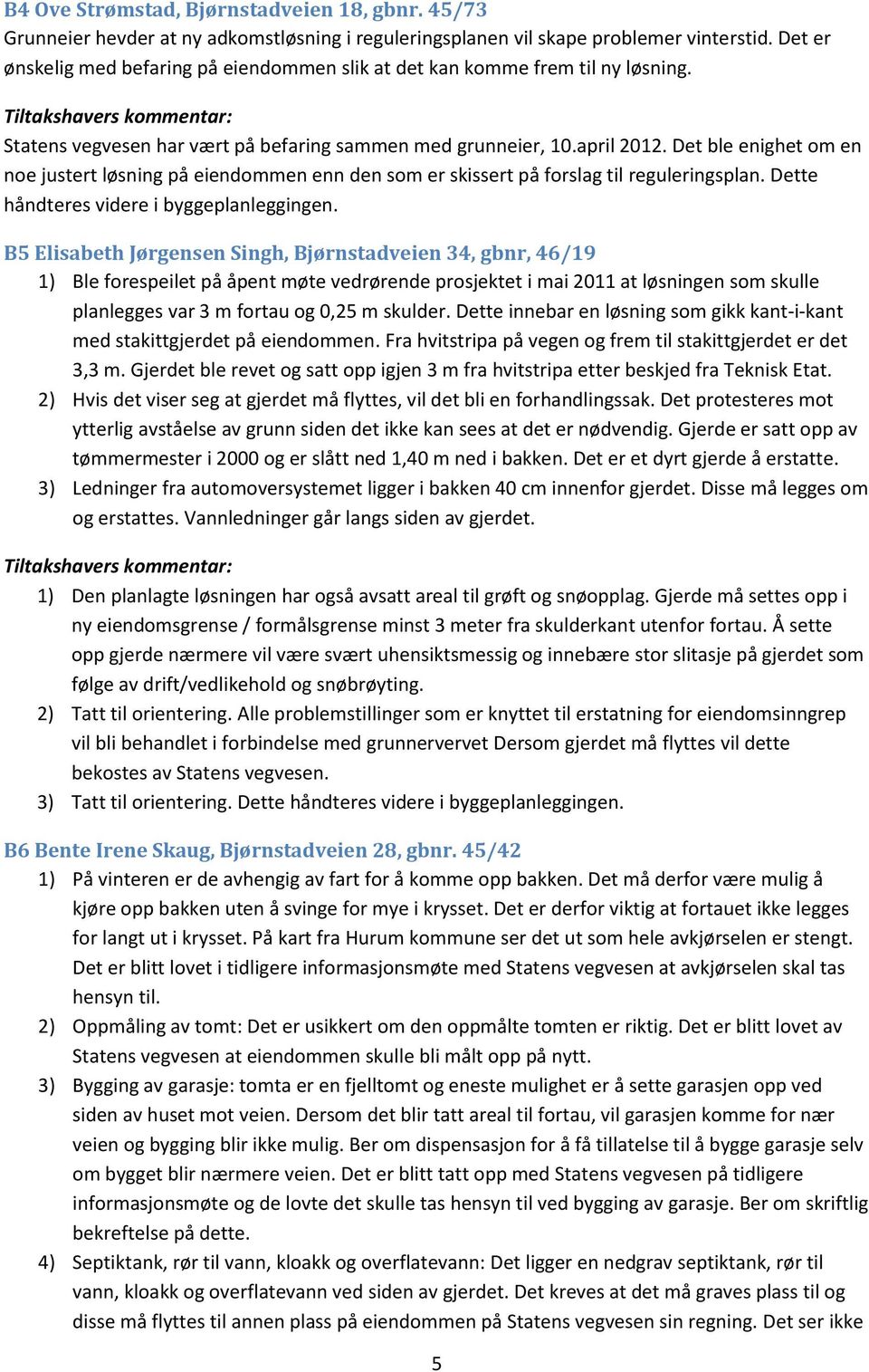 B4 Ove Strømstad, Bjørnstadveien 18, gbnr. 45/73
Grunneier hevder at ny adkomstløsning i reguleringsplanen vil skape problemer vinterstid. Det er ønskelig med befaring på eiendommen slik at det kan komme frem til ny løsning.

Tiltakshavers kommentar:
Statens vegvesen har vært på befaring sammen med grunneier, 10.april 2012. Det ble enighet om en noe justert løsning på eiendommen enn den som er skissert på forslag til reguleringsplan. Dette håndteres videre i byggeplanleggingen.

B5 Elisabeth Jørgensen Singh, Bjørnstadveien 34, gbnr, 46/19
1) Ble forespeilet på åpent møte vedrørende prosjektet i mai 2011 at løsningen som skulle planlegges var 3 m fortau og 0,25 m skulder. Dette innebar en løsning som gikk kant-i-kant med stakittgjerdet på eiendommen. Fra hvitstripa på vegen og frem til stakittgjerdet er det 3,3 m. Gjerdet ble revet og satt opp igjen 3 m fra hvitstripa etter beskjed fra Teknisk Etat.
2) Hvis det viser seg at gjerdet må flyttes, vil det bli en forhandlingssak. Det protesteres mot ytterlig avståelse av grunn siden det ikke kan sees at det er nødvendig. Gjerde er satt opp av tømmermester i 2000 og er slått ned 1,40 m ned i bakken. Det er et dyrt gjerde å erstatte.
3) Ledninger fra automoversystemet ligger i bakken 40 cm innenfor gjerdet. Disse må legges om og erstattes. Vannledninger går langs siden av gjerdet.

Tiltakshavers kommentar:
1) Den planlagte løsningen har også avsatt areal til grøft og snøopplag. Gjerde må settes opp i ny eiendomsgrense / formålsgrense minst 3 meter fra skulderkant utenfor fortau. Å sette opp gjerde nærmere vil være svært uhensiktsmessig og innebære stor slitasje på gjerdet som følge av drift/vedlikehold og snøbrøyting.
2) Tatt til orientering. Alle problemstillinger som er knyttet til erstatning for eiendomsinngrep vil bli behandlet i forbindelse med grunnervervet Dersom gjerdet må flyttes vil dette bekostes av Statens vegvesen.
3) Tatt til orientering. Dette håndteres videre i byggeplanleggingen.

B6 Bente Irene Skaug, Bjørnstadveien 28, gbnr. 45/42
1) På vinteren er de avhengig av fart for å komme opp bakken. Det må derfor være mulig å kjøre opp bakken uten å svinge for mye i krysset. Det er derfor viktig at fortauet ikke legges for langt ut i krysset. På kart fra Hurum kommune ser det ut som hele avkjørselen er stengt. Det er blitt lovet i tidligere informasjonsmøte med Statens vegvesen at avkjørselen skal tas hensyn til.
2) Oppmåling av tomt: Det er usikkert om den oppmålte tomten er riktig. Det er blitt lovet av Statens vegvesen at eiendommen skulle bli målt opp på nytt.
3) Bygging av garasje: tomta er en fjelltomt og eneste mulighet er å sette garasjen opp ved siden av huset mot veien. Dersom det blir tatt areal til fortau, vil garasjen komme for nær veien og bygging blir ikke mulig. Ber om dispensasjon for å få tillatelse til å bygge garasje selv om bygget blir nærmere veien. Det er blitt tatt opp med Statens vegvesen på tidligere informasjonsmøte og de lovte det skulle tas hensyn til ved bygging av garasje. Ber om skriftlig bekreftelse på dette.
4) Septiktank, rør til vann, kloakk og overflatevann: Det ligger en nedgrav septiktank, rør til vann, kloakk og overflatevann ved siden av gjerdet. Det kreves at det må graves plass til og disse må flyttes til annen plass på eiendommen på Statens vegvesen sin regning. Det ser ikke

5